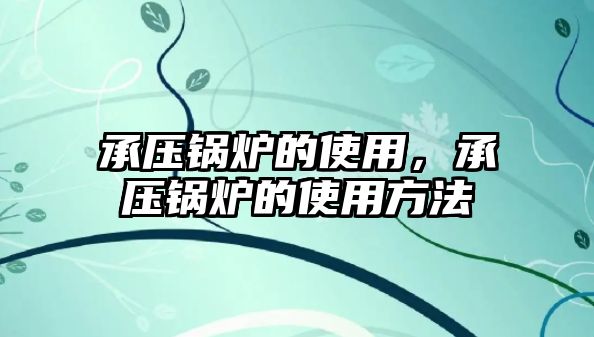 承压锅炉的使用，承压锅炉的使用方法